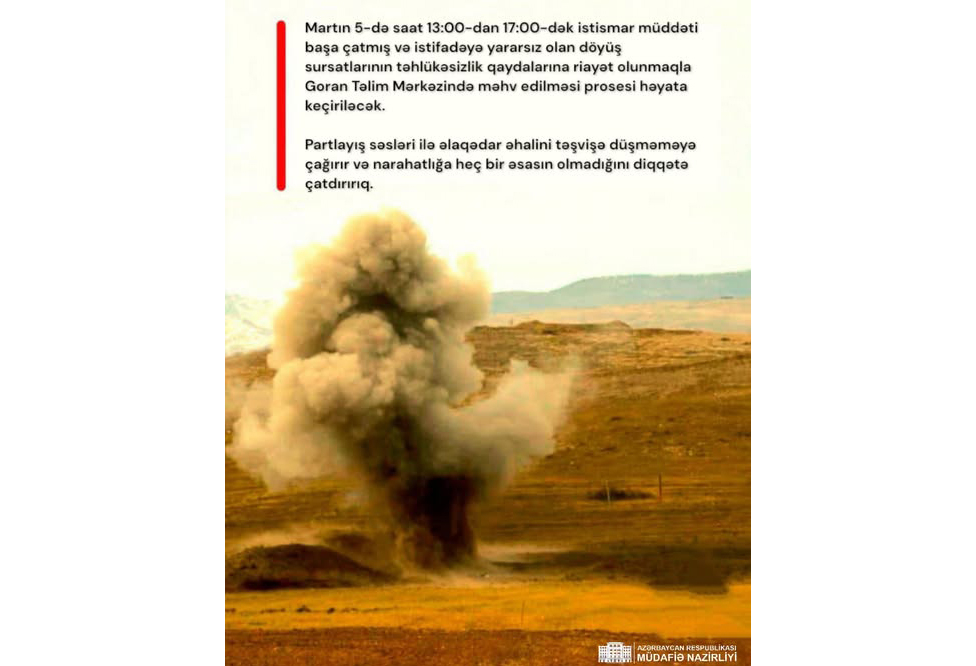 Martın 5-də saat 13:00-dan 17:00-dək istismar müddəti başa çatmış və istifadəyə yararsız olan döyüş sursatlarının təhlükəsizlik qaydalarına riayət olunmaqla Goran Təlim Mərkəzində məhv edilməsi prosesi həyata keçiriləcək.

Partlayış səsləri ilə əlaqədar əhalini təşvişə düşməməyə çağırır və narahatlığa heç bir əsasın olmadığını diqqətə çatdırırıq.

AZƏRBAYCAN RESPUBLİKASI
MÜDAFİƏ NAZİRLİYİ